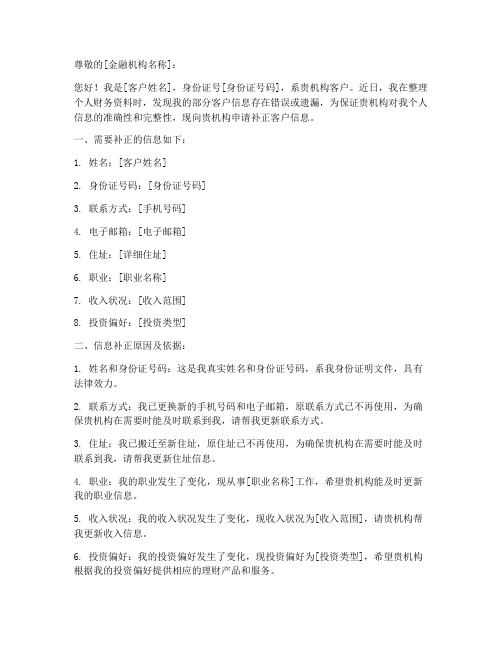 尊敬的[金融机构名称]：

您好！我是[客户姓名]，身份证号[身份证号码]，系贵机构客户。近日，我在整理个人财务资料时，发现我的部分客户信息存在错误或遗漏，为保证贵机构对我个人信息的准确性和完整性，现向贵机构申请补正客户信息。

一、需要补正的信息如下：

1. 姓名：[客户姓名]

2. 身份证号码：[身份证号码]

3. 联系方式：[手机号码]

4. 电子邮箱：[电子邮箱]

5. 住址：[详细住址]

6. 职业：[职业名称]

7. 收入状况：[收入范围]

8. 投资偏好：[投资类型]

二、信息补正原因及依据：

1. 姓名和身份证号码：这是我真实姓名和身份证号码，系我身份证明文件，具有法律效力。

2. 联系方式：我已更换新的手机号码和电子邮箱，原联系方式已不再使用，为确保贵机构在需要时能及时联系到我，请帮我更新联系方式。

3. 住址：我已搬迁至新住址，原住址已不再使用，为确保贵机构在需要时能及时联系到我，请帮我更新住址信息。

4. 职业：我的职业发生了变化，现从事[职业名称]工作，希望贵机构能及时更新我的职业信息。

5. 收入状况：我的收入状况发生了变化，现收入状况为[收入范围]，请贵机构帮我更新收入信息。

6. 投资偏好：我的投资偏好发生了变化，现投资偏好为[投资类型]，希望贵机构根据我的投资偏好提供相应的理财产品和服务。